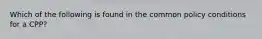 Which of the following is found in the common policy conditions for a CPP?